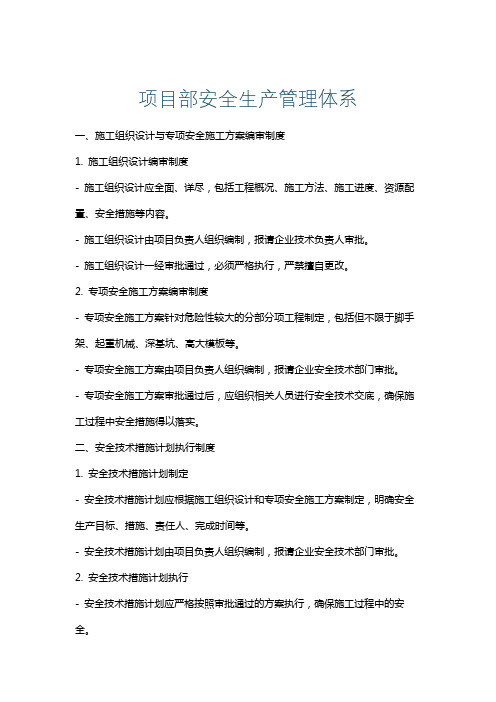 项目部安全生产管理体系

一、施工组织设计与专项安全施工方案编审制度

1. 施工组织设计编审制度

- 施工组织设计应全面、详尽，包括工程概况、施工方法、施工进度、资源配置、安全措施等内容。

- 施工组织设计由项目负责人组织编制，报请企业技术负责人审批。

- 施工组织设计一经审批通过，必须严格执行，严禁擅自更改。

2. 专项安全施工方案编审制度

- 专项安全施工方案针对危险性较大的分部分项工程制定，包括但不限于脚手架、起重机械、深基坑、高大模板等。

- 专项安全施工方案由项目负责人组织编制，报请企业安全技术部门审批。

- 专项安全施工方案审批通过后，应组织相关人员进行安全技术交底，确保施工过程中安全措施得以落实。

二、安全技术措施计划执行制度

1. 安全技术措施计划制定

- 安全技术措施计划应根据施工组织设计和专项安全施工方案制定，明确安全生产目标、措施、责任人、完成时间等。

- 安全技术措施计划由项目负责人组织编制，报请企业安全技术部门审批。

2. 安全技术措施计划执行

- 安全技术措施计划应严格按照审批通过的方案执行，确保施工过程中的安全。